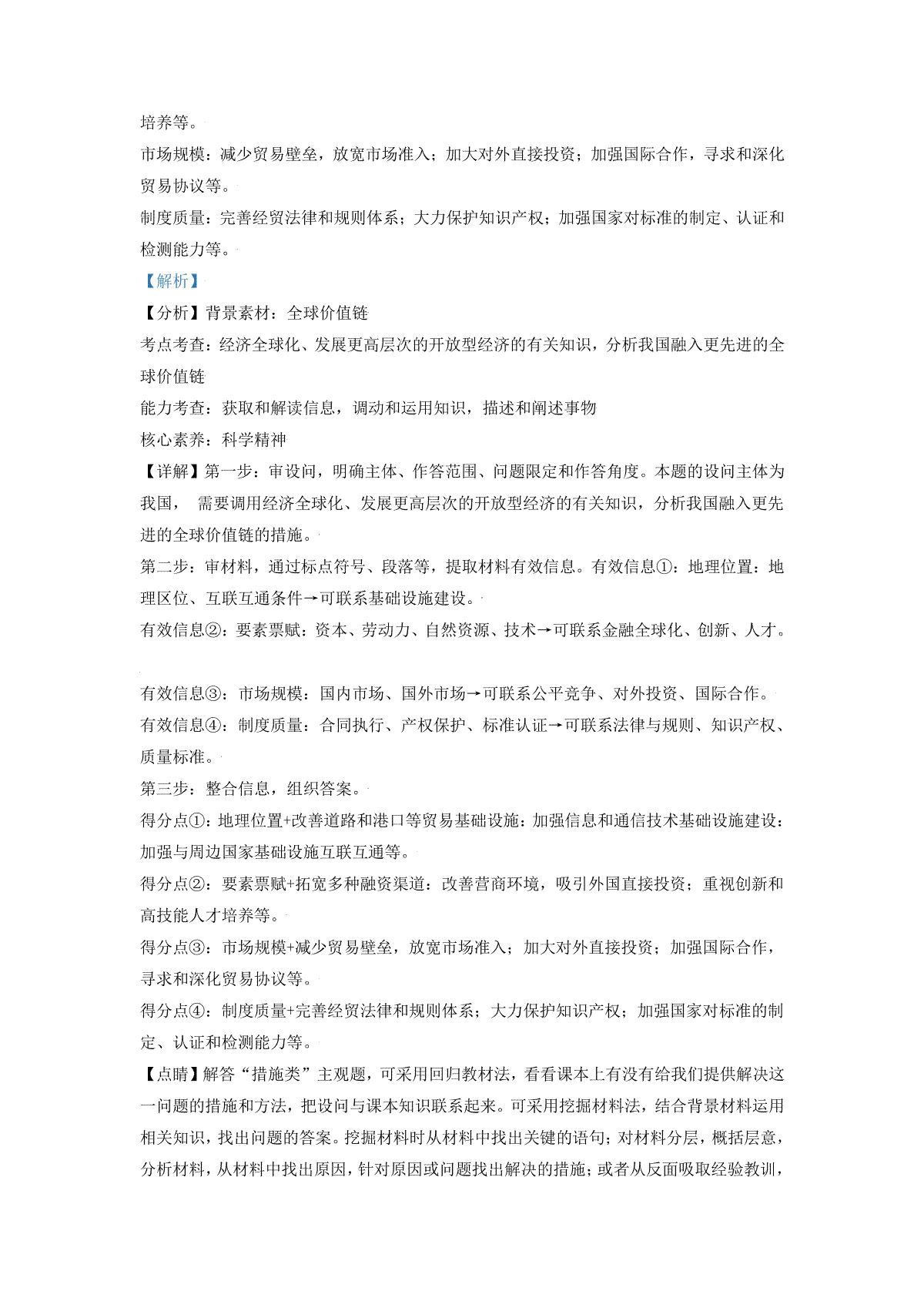 培养等。

市场规模：减少贸易壁垒，放宽市场准入；加大对外直接投资；加强国际合作，寻求和深化贸易协议等。

制度质量：完善经贸法律和规则体系；大力保护知识产权；加强国家对标准的制定、认证和检测能力等。

【解析】

【分析】背景素材：全球价值链

考点考查：经济全球化、发展更高层次的开放型经济的有关知识，分析我国融入更先进的全球价值链

能力考查：获取和解读信息，调动和运用知识，描述和阐述事物

核心素养：科学精神

【详解】第一步：审设问，明确主体、作答范围、问题限定和作答角度。本题的设问主体为我国， 需要调用经济全球化、发展更高层次的开放型经济的有关知识，分析我国融入更先进的全球价值链的措施。

第二步：审材料，通过标点符号、段落等，提取材料有效信息。有效信息①：地理位置：地理区位、互联互通条件→可联系基础设施建设。

有效信息②：要素禀赋：资本、劳动力、自然资源、技术→可联系金融全球化、创新、人才。

有效信息③：市场规模：国内市场、国外市场→可联系公平竞争、对外投资、国际合作。

有效信息④：制度质量：合同执行、产权保护、标准认证→可联系法律与规则、知识产权、质量标准。

第三步：整合信息，组织答案。

得分点①：地理位置+改善道路和港口等贸易基础设施：加强信息和通信技术基础设施建设：加强与周边国家基础设施互联互通等。

得分点②：要素禀赋+拓宽多种融资渠道：改善营商环境，吸引外国直接投资；重视创新和高技能人才培养等。

得分点③：市场规模+减少贸易壁垒，放宽市场准入；加大对外直接投资；加强国际合作，寻求和深化贸易协议等。

得分点④：制度质量+完善经贸法律和规则体系；大力保护知识产权；加强国家对标准的制定、认证和检测能力等。

【点睛】解答“措施类”主观题，可采用回归教材法，看看课本上有没有给我们提供解决这一问题的措施和方法，把设问与课本知识联系起来。可采用挖掘材料法，结合背景材料运用相关知识，找出问题的答案。挖掘材料时从材料中找出关键的语句；对材料分层，概括层意，分析材料，从材料中找出原因，针对原因或问题找出解决的措施；或者从反面吸取经验教训，